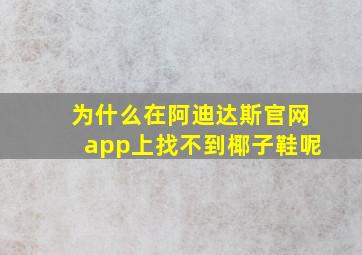 为什么在阿迪达斯官网app上找不到椰子鞋呢